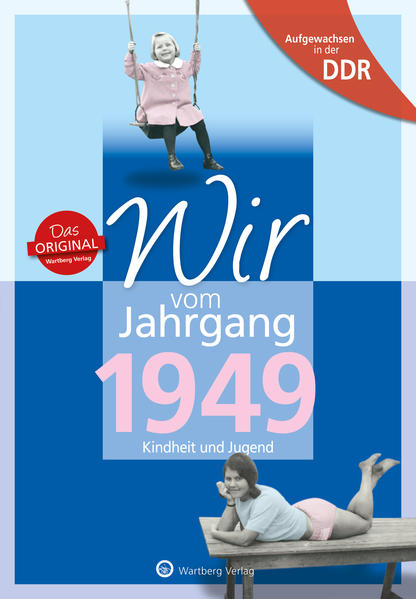 Aufgewachsen in der DDR

Das ORIGINAL Wartberg Verlag

Wir vom Jahrgang 1949

Kindheit und Jugend

Wartberg Verlag